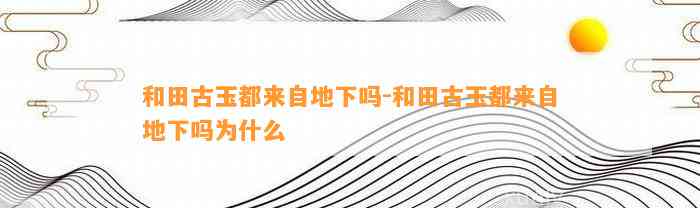 和田古玉都来自地下吗-和田古玉都来自地下吗为什么